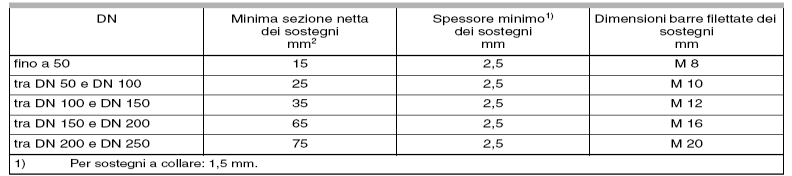 | DN | Minima sezione netta dei sostegni $mm^2$ | Spessore minimo$^{1)}$ dei sostegni mm | Dimensioni barre filettate dei sostegni mm |
|---|---|---|---|
| fino a 50 | 15 | 2,5 | M 8 |
| tra DN 50 e DN 100 | 25 | 2,5 | M 10 |
| tra DN 100 e DN 150 | 35 | 2,5 | M 12 |
| tra DN 150 e DN 200 | 65 | 2,5 | M 16 |
| tra DN 200 e DN 250 | 75 | 2,5 | M 20 |

1) Per sostegni a collare: 1,5 mm.